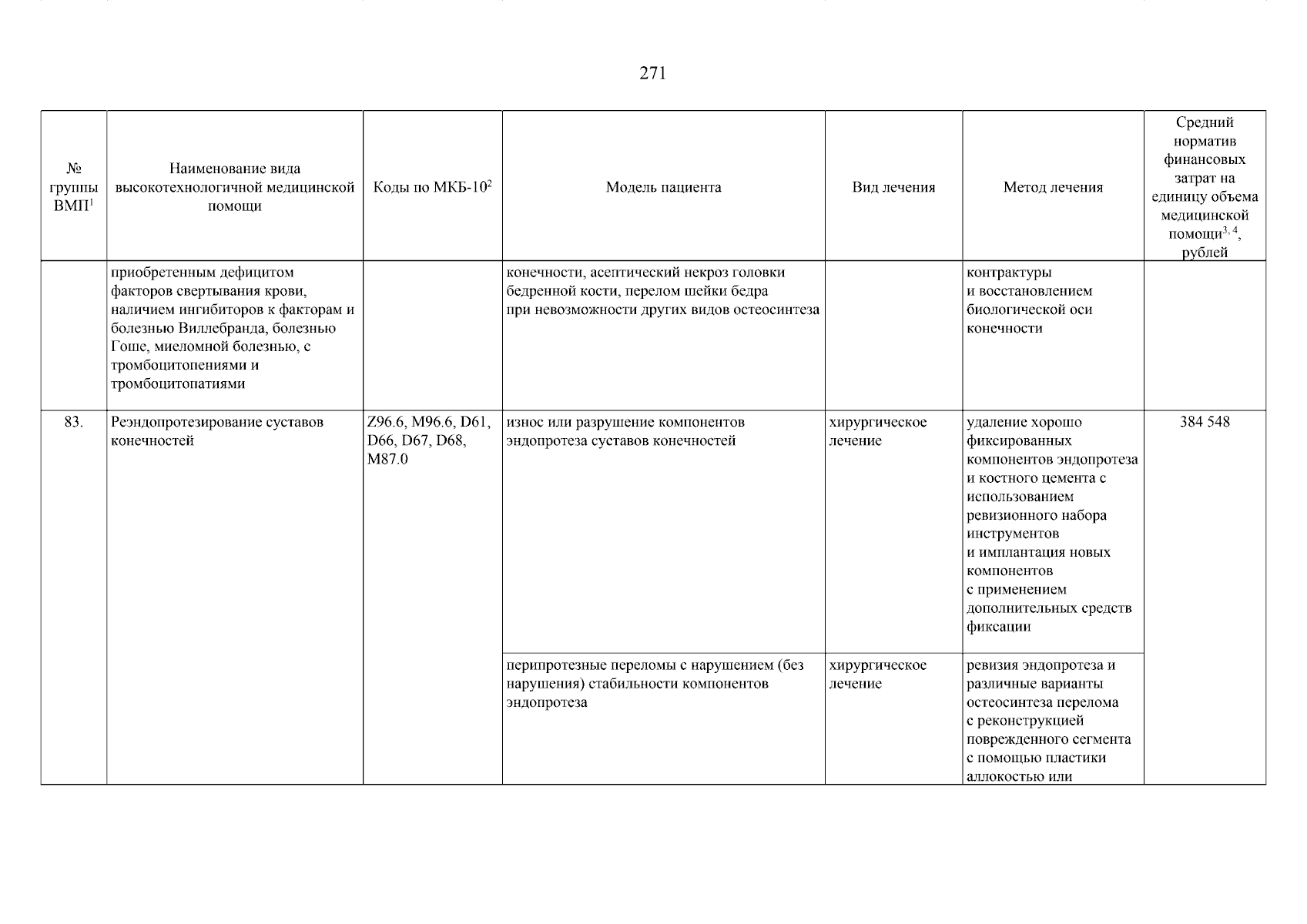 271

| № группы ВМП$^{1}$ | Наименование вида высокотехнологичной медицинской помощи | Коды по МКБ-10$^{2}$ | Модель пациента | Вид лечения | Метод лечения | Средний норматив финансовых затрат на единицу объема медицинской помощи$^{3, 4}$, рублей |
|---|---|---|---|---|---|---|
| | приобретенным дефицитом факторов свертывания крови, наличием ингибиторов к факторам и болезнью Виллебранда, болезнью Гоше, миеломной болезнью, с тромбоцитопениями и тромбоцитопатиями | | конечности, асептический некроз головки бедренной кости, перелом шейки бедра при невозможности других видов остеосинтеза | | контрактуры и восстановлением биологической оси конечности | |
| 83. | Реэндопротезирование суставов конечностей | Z96.6, M96.6, D61, D66, D67, D68, M87.0 | износ или разрушение компонентов эндопротеза суставов конечностей | хирургическое лечение | удаление хорошо фиксированных компонентов эндопротеза и костного цемента с использованием ревизионного набора инструментов и имплантация новых компонентов с применением дополнительных средств фиксации | 384 548 |
| | | | перипротезные переломы с нарушением (без нарушения) стабильности компонентов эндопротеза | хирургическое лечение | ревизия эндопротеза и различные варианты остеосинтеза перелома с реконструкцией поврежденного сегмента с помощью пластики аллокостью или | |